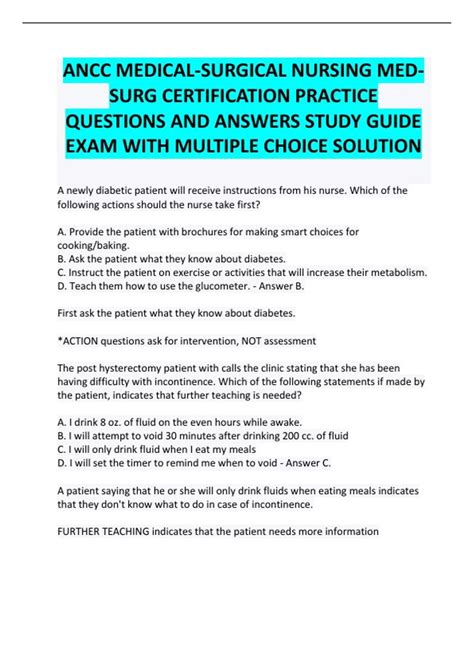 ANCC MEDICAL-SURGICAL NURSING MED-SURG CERTIFICATION PRACTICE QUESTIONS AND ANSWERS STUDY GUIDE EXAM WITH MULTIPLE CHOICE SOLUTION

A newly diabetic patient will receive instructions from his nurse. Which of the following actions should the nurse take first?

A. Provide the patient with brochures for making smart choices for cooking/baking.
B. Ask the patient what they know about diabetes.
C. Instruct the patient on exercise or activities that will increase their metabolism.
D. Teach them how to use the glucometer. - Answer B.

First ask the patient what they know about diabetes.

*ACTION questions ask for intervention, NOT assessment

The post hysterectomy patient with calls the clinic stating that she has been having difficulty with incontinence. Which of the following statements if made by the patient, indicates that further teaching is needed?

A. I drink 8 oz. of fluid on the even hours while awake.
B. I will attempt to void 30 minutes after drinking 200 cc. of fluid
C. I will only drink fluid when I eat my meals
D. I will set the timer to remind me when to void - Answer C.

A patient saying that he or she will only drink fluids when eating meals indicates that they don't know what to do in case of incontinence.

FURTHER TEACHING indicates that the patient needs more information